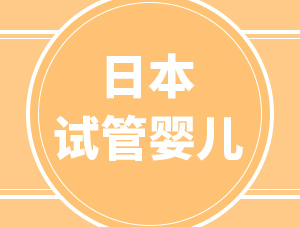 日本
试管婴儿